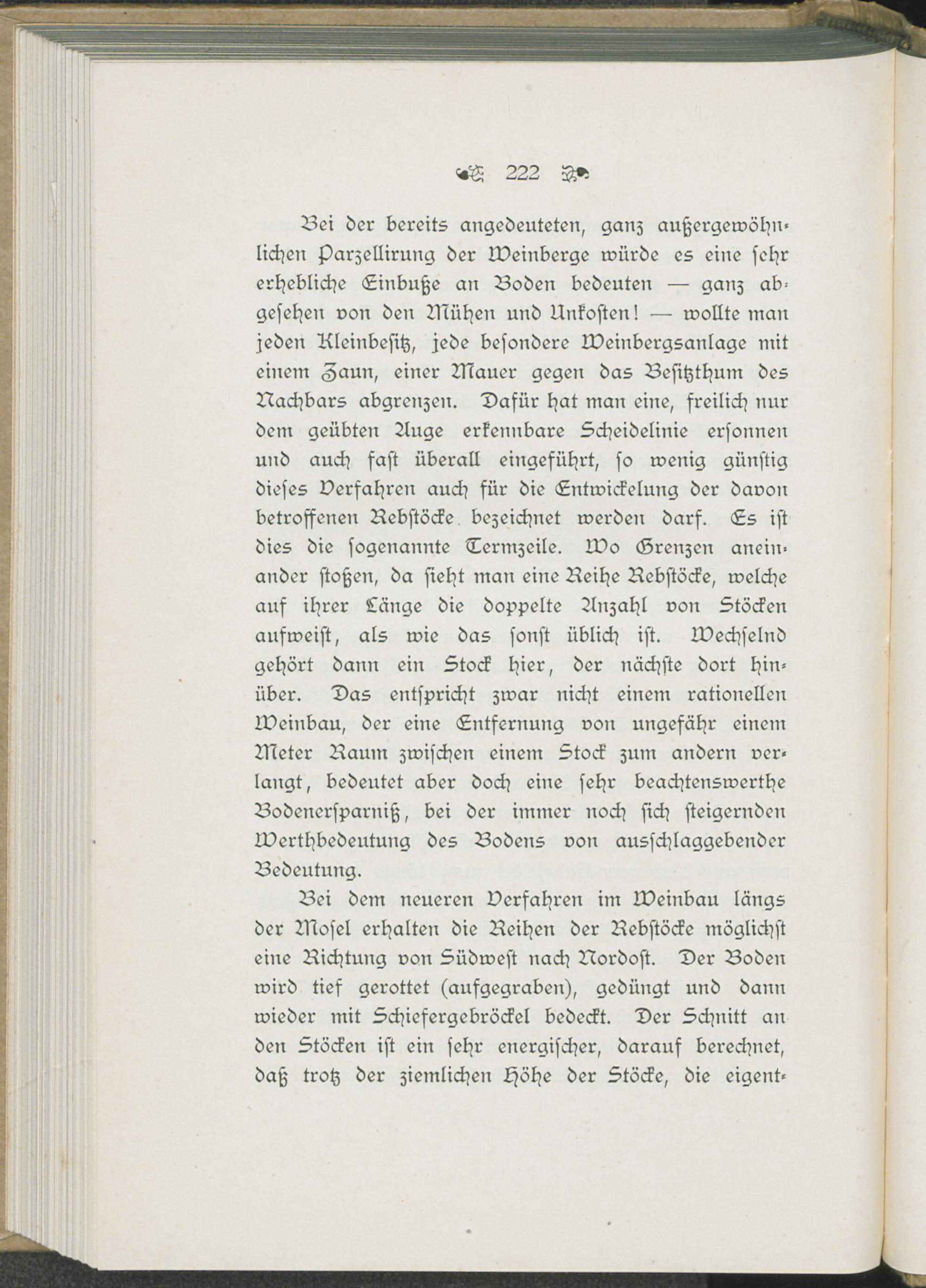 222

Bei der bereits angedeuteten, ganz außergewöhnlichen Parzellirung der Weinberge würde es eine sehr erhebliche Einbuße an Boden bedeuten — ganz abgesehen von den Mühen und Unkosten! — wollte man jeden Kleinbesitz, jede besondere Weinbergsanlage mit einem Zaun, einer Mauer gegen das Besitzthum des Nachbars abgrenzen. Dafür hat man eine, freilich nur dem geübten Auge erkennbare Scheidelinie ersonnen und auch fast überall eingeführt, so wenig günstig dieses Verfahren auch für die Entwickelung der davon betroffenen Rebstöcke bezeichnet werden darf. Es ist dies die sogenannte Termzeile. Wo Grenzen aneinander stoßen, da sieht man eine Reihe Rebstöcke, welche auf ihrer Länge die doppelte Anzahl von Stöcken aufweist, als wie das sonst üblich ist. Wechselnd gehört dann ein Stock hier, der nächste dort hinüber. Das entspricht zwar nicht einem rationellen Weinbau, der eine Entfernung von ungefähr einem Meter Raum zwischen einem Stock zum andern verlangt, bedeutet aber doch eine sehr beachtenswerthe Bodenersparniß, bei der immer noch sich steigernden Werthbedeutung des Bodens von ausschlaggebender Bedeutung.

Bei dem neueren Verfahren im Weinbau längs der Mosel erhalten die Reihen der Rebstöcke möglichst eine Richtung von Südwest nach Nordost. Der Boden wird tief gerottet (aufgegraben), gedüngt und dann wieder mit Schiefergebröckel bedeckt. Der Schnitt an den Stöcken ist ein sehr energischer, darauf berechnet, daß trotz der ziemlichen Höhe der Stöcke, die eigent-